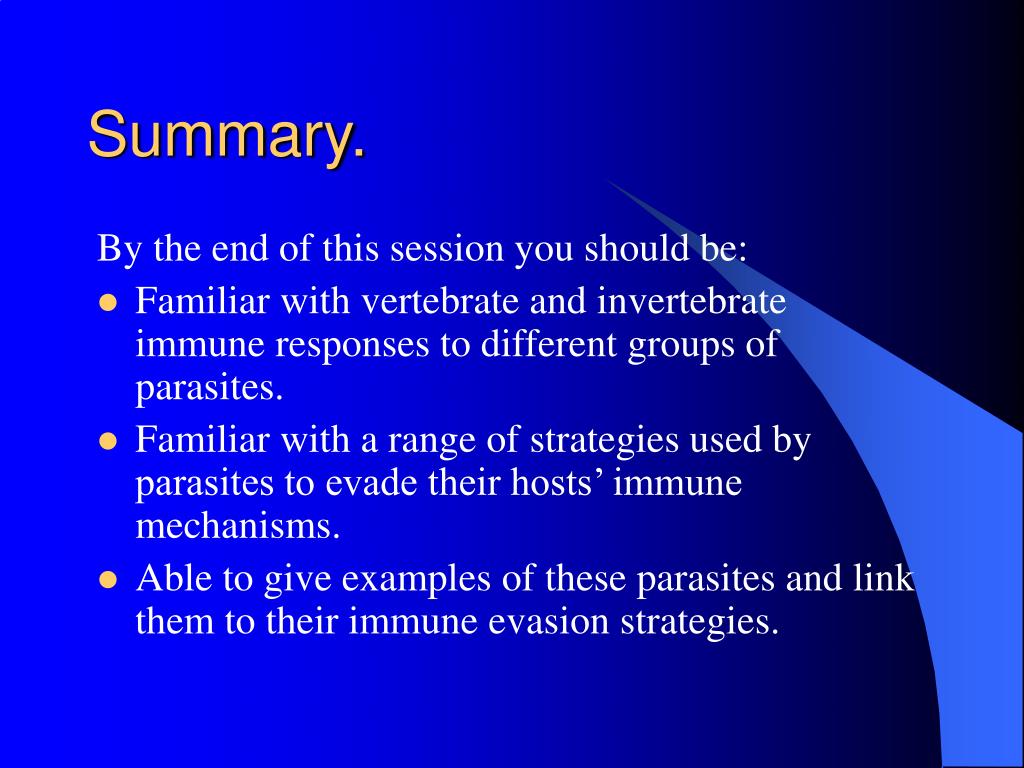 Summary.

By the end of this session you should be:

- Familiar with vertebrate and invertebrate immune responses to different groups of parasites.
- Familiar with a range of strategies used by parasites to evade their hosts’ immune mechanisms.
- Able to give examples of these parasites and link them to their immune evasion strategies.